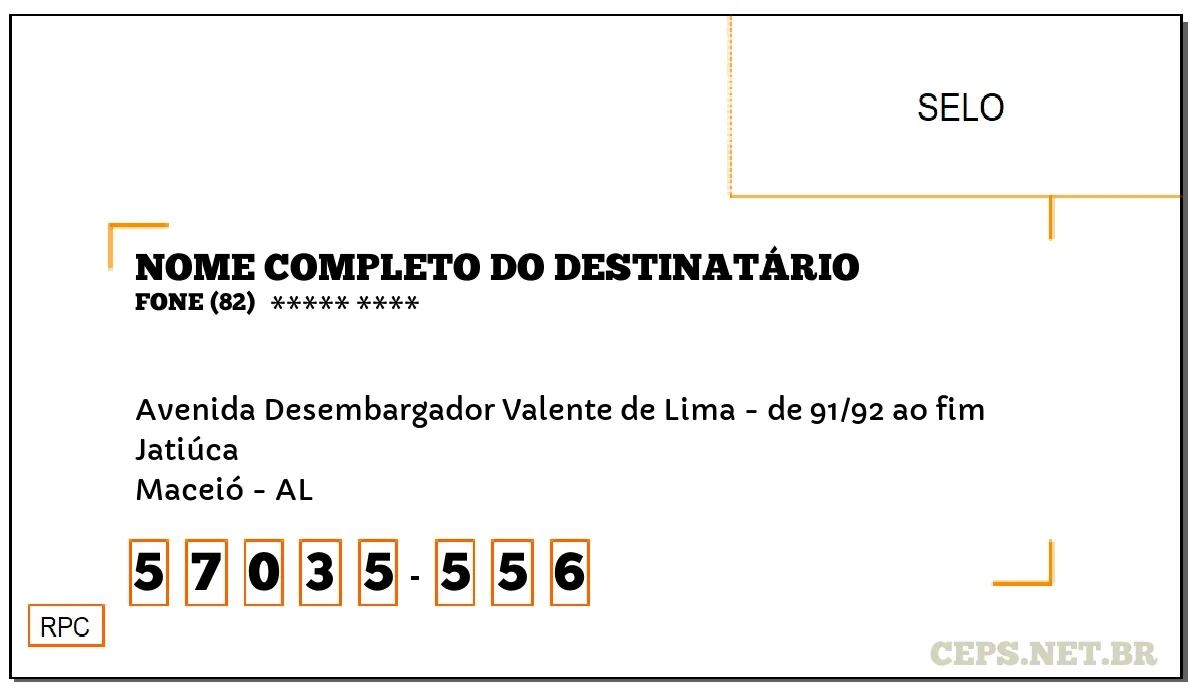 SELO

NOME COMPLETO DO DESTINATÁRIO
FONE (82) ***** ****

Avenida Desembargador Valente de Lima - de 91/92 ao fim
Jatiúca
Maceió - AL

5 7 0 3 5 - 5 5 6

RPC

CEPS.NET.BR